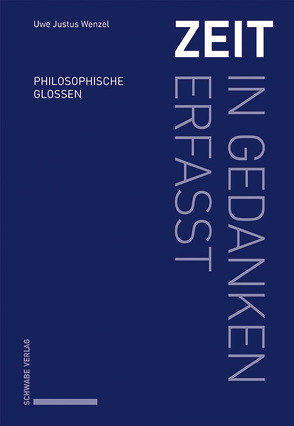 Uwe Justus Wenzel

ZEIT
IN GEDANKEN
ERFASST

PHILOSOPHISCHE GLOSSEN

SCHWABE VERLAG